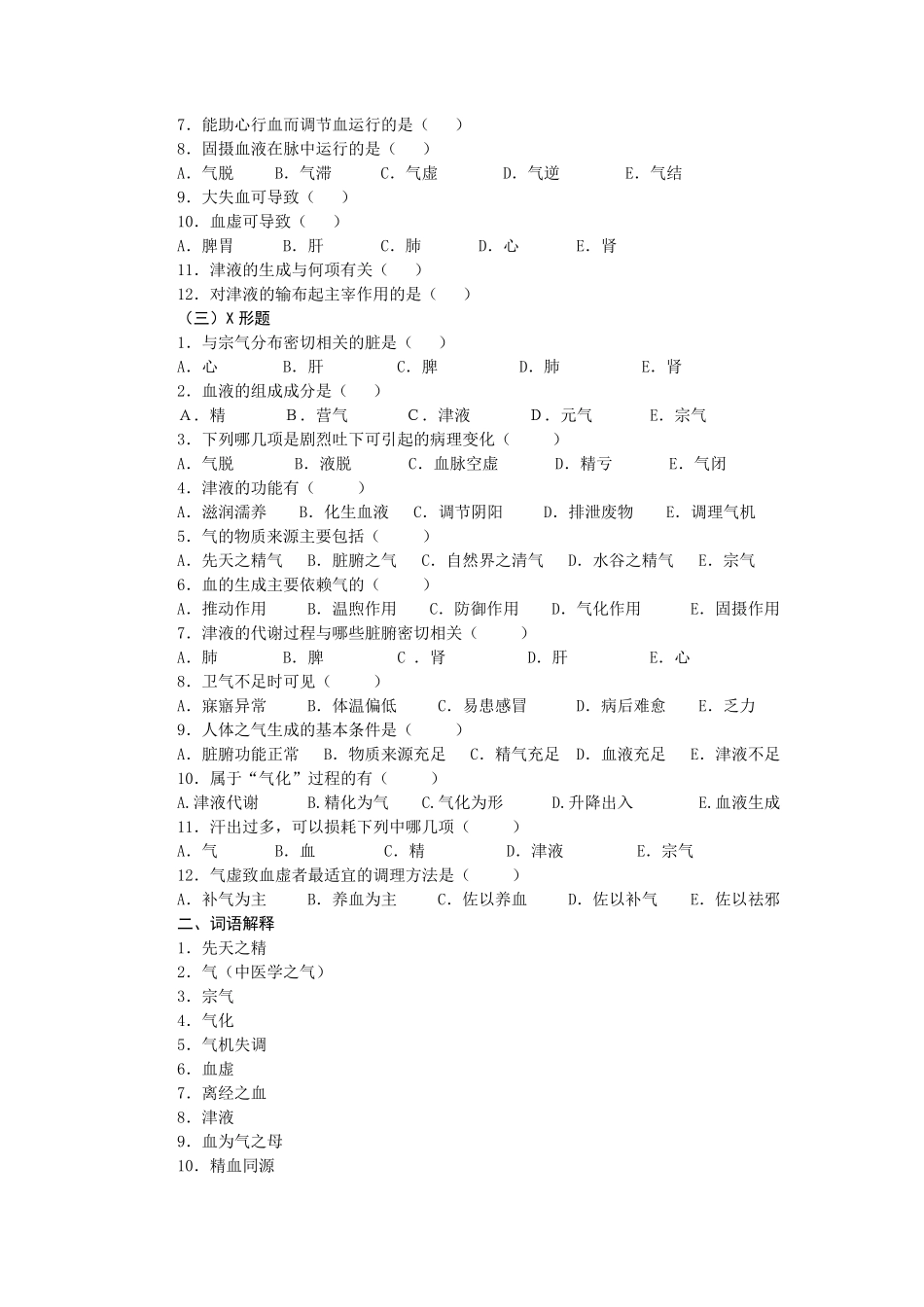 7．能助心行血而调节血运行的是（　　）
8．固摄血液在脉中运行的是（　　）
A．气脱　　B．气滞　　C．气虚　　D．气逆　　E．气结
9．大失血可导致（　　）
10．血虚可导致（　　）
A．脾胃　　B．肝　　C．肺　　D．心　　E．肾
11．津液的生成与何项有关（　　）
12．对津液的输布起主宰作用的是（　　）
（三）X 形题
1．与宗气分布密切相关的脏是（　　）
A．心　　B．肝　　C．脾　　D．肺　　E．肾
2．血液的组成成分是（　　）
A．精　　B．营气　　C．津液　　D．元气　　E．宗气
3．下列哪几项是剧烈吐下可引起的病理变化（　　）
A．气脱　　B．液脱　　C．血脉空虚　　D．精亏　　E．气闭
4．津液的功能有（　　）
A．滋润濡养　　B．化生血液　　C．调节阴阳　　D．排泄废物　　E．调理气机
5．气的物质来源主要包括（　　）
A．先天之精气　　B．脏腑之气　　C．自然界之清气　　D．水谷之精气　　E．宗气
6．血的生成主要依赖气的（　　）
A．推动作用　　B．温煦作用　　C．防御作用　　D．气化作用　　E．固摄作用
7．津液的代谢过程与哪些脏腑密切相关（　　）
A．肺　　B．脾　　C．肾　　D．肝　　E．心
8．卫气不足时可见（　　）
A．寐寤异常　　B．体温偏低　　C．易患感冒　　D．病后难愈　　E．乏力
9．人体之气生成的基本条件是（　　）
A．脏腑功能正常　　B．物质来源充足　　C．精气充足　　D．血液充足　　E．津液不足
10．属于“气化”过程的有（　　）
A.津液代谢　　B.精化为气　　C.气化为形　　D.升降出入　　E.血液生成
11．汗出过多，可以损耗下列中哪几项（　　）
A．气　　B．血　　C．精　　D．津液　　E．宗气
12．气虚致血虚者最适宜的调理方法是（　　）
A．补气为主　　B．养血为主　　C．佐以养血　　D．佐以补气　　E．佐以祛邪
二、词语解释
1．先天之精
2．气（中医学之气）
3．宗气
4．气化
5．气机失调
6．血虚
7．离经之血
8．津液
9．血为气之母
10．精血同源